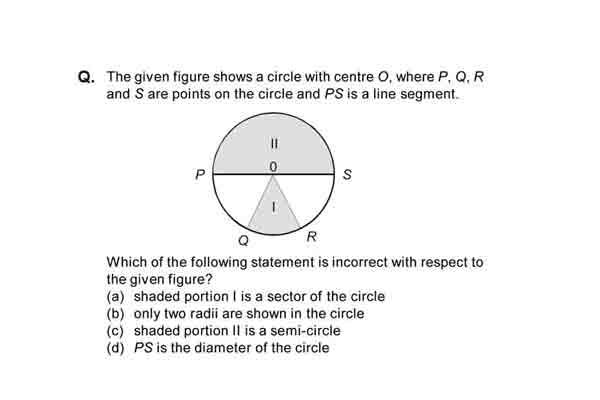 Q. The given figure shows a circle with centre $O$, where $P$, $Q$, $R$ and $S$ are points on the circle and $PS$ is a line segment.

II
P
0
S
I
Q
R

Which of the following statement is incorrect with respect to the given figure?
(a) shaded portion I is a sector of the circle
(b) only two radii are shown in the circle
(c) shaded portion II is a semi-circle
(d) $PS$ is the diameter of the circle